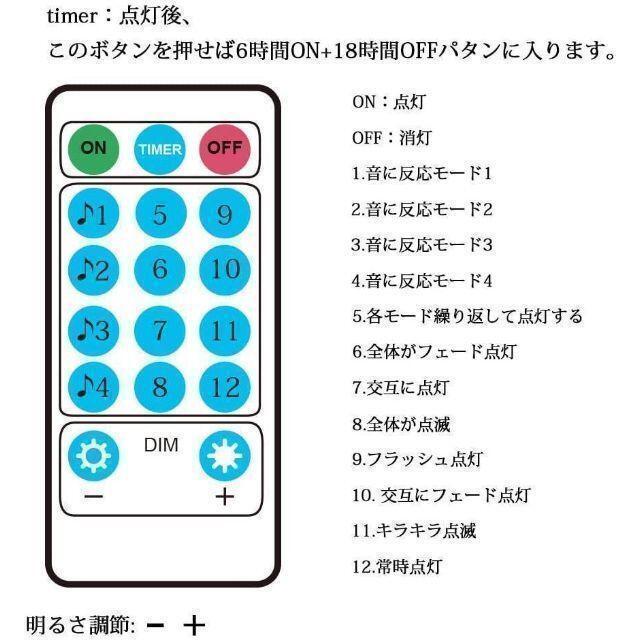 timer：点灯後、
このボタンを押せば6時間ON+18時間OFFパタンに入ります。

ON TIMER OFF

♪1 5 9
♪2 6 10
♪3 7 11
♪4 8 12

DIM
− +

ON：点灯
OFF：消灯
1.音に反応モード1
2.音に反応モード2
3.音に反応モード3
4.音に反応モード4
5.各モード繰り返して点灯する
6.全体がフェード点灯
7.交互に点灯
8.全体が点滅
9.フラッシュ点灯
10. 交互にフェード点灯
11.キラキラ点滅
12.常時点灯

明るさ調節: − +